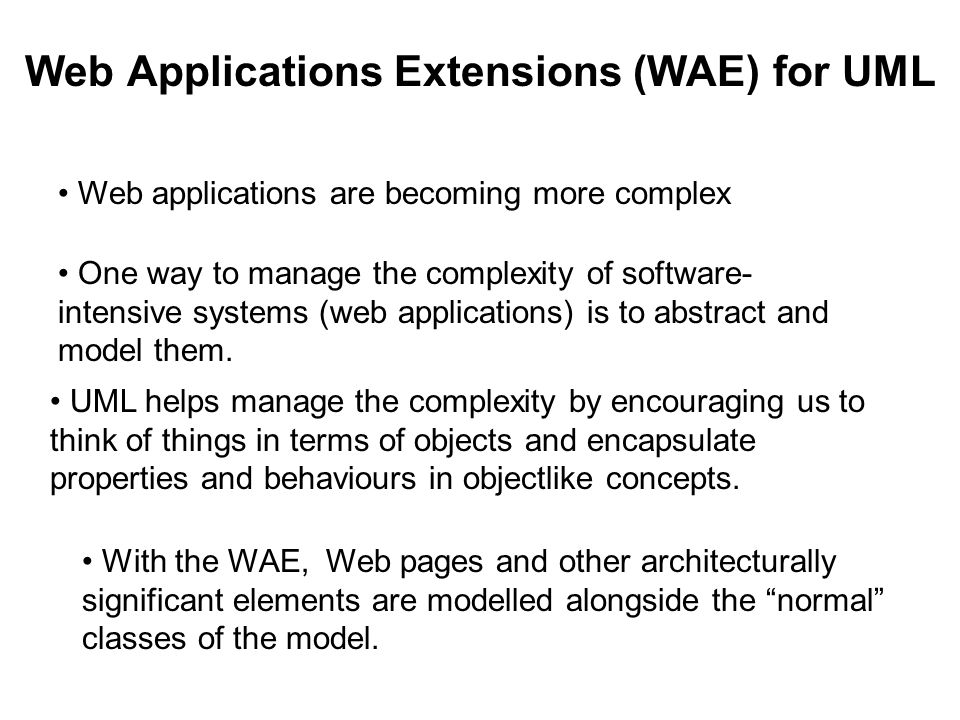 Web Applications Extensions (WAE) for UML

• Web applications are becoming more complex

• One way to manage the complexity of software-intensive systems (web applications) is to abstract and model them.

• UML helps manage the complexity by encouraging us to think of things in terms of objects and encapsulate properties and behaviours in objectlike concepts.

• With the WAE, Web pages and other architecturally significant elements are modelled alongside the “normal” classes of the model.